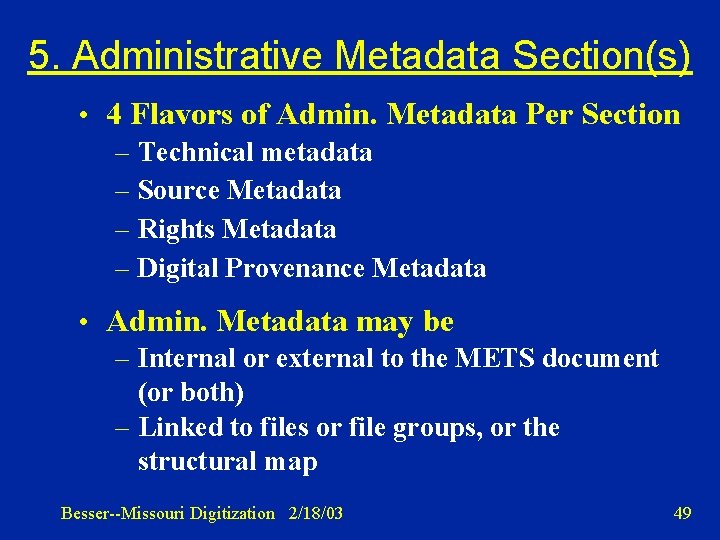 5. Administrative Metadata Section(s)

• 4 Flavors of Admin. Metadata Per Section
– Technical metadata
– Source Metadata
– Rights Metadata
– Digital Provenance Metadata

• Admin. Metadata may be
– Internal or external to the METS document (or both)
– Linked to files or file groups, or the structural map

Besser--Missouri Digitization 2/18/03

49